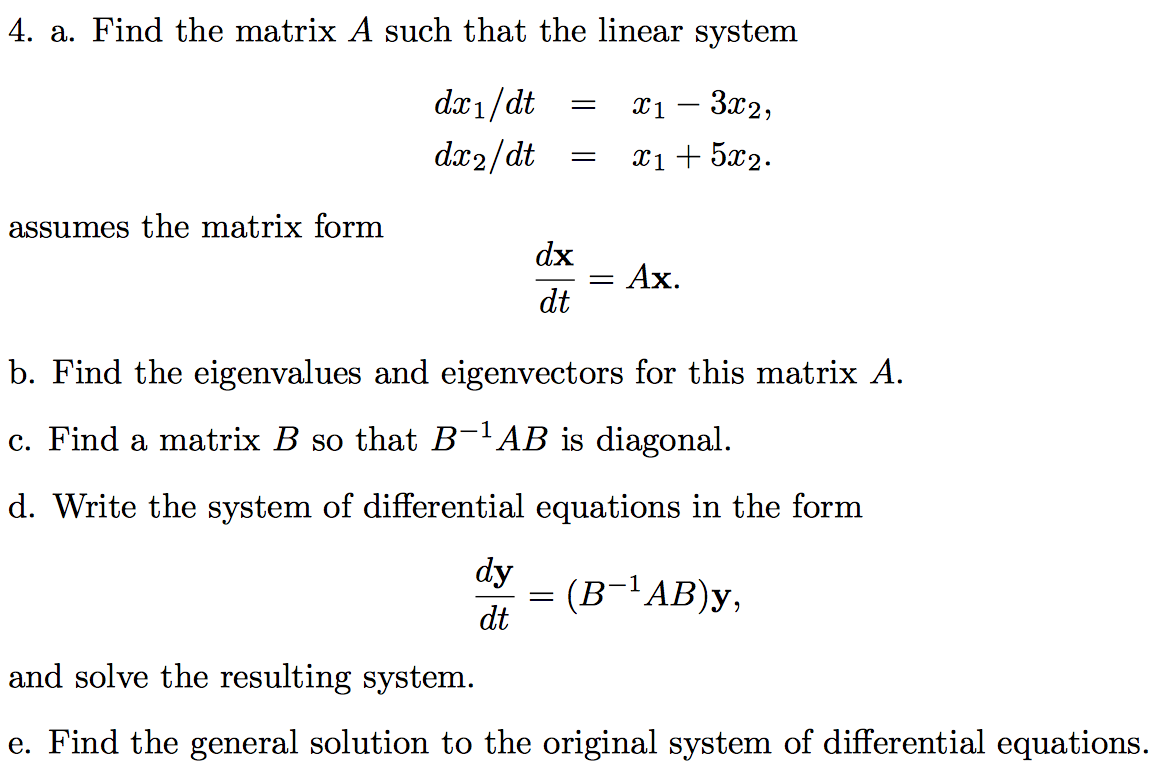 4. a. Find the matrix $A$ such that the linear system

$dx_1/dt = x_1 - 3x_2,$
$dx_2/dt = x_1 + 5x_2.$

assumes the matrix form

$\frac{d\mathbf{x}}{dt} = A\mathbf{x}.$

b. Find the eigenvalues and eigenvectors for this matrix $A$.

c. Find a matrix $B$ so that $B^{-1}AB$ is diagonal.

d. Write the system of differential equations in the form

$\frac{d\mathbf{y}}{dt} = (B^{-1}AB)\mathbf{y},$

and solve the resulting system.

e. Find the general solution to the original system of differential equations.